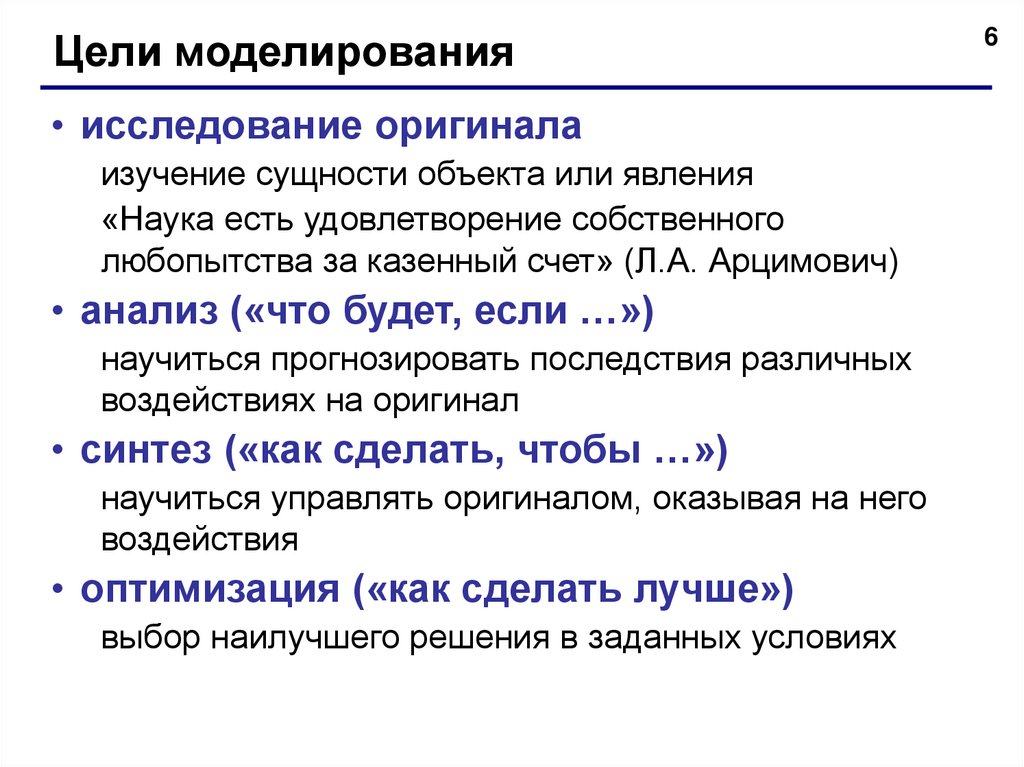 Цели моделирования

6

• исследование оригинала

изучение сущности объекта или явления

«Наука есть удовлетворение собственного любопытства за казенный счет» (Л.А. Арцимович)

• анализ («что будет, если …»)

научиться прогнозировать последствия различных воздействиях на оригинал

• синтез («как сделать, чтобы …»)

научиться управлять оригиналом, оказывая на него воздействия

• оптимизация («как сделать лучше»)

выбор наилучшего решения в заданных условиях